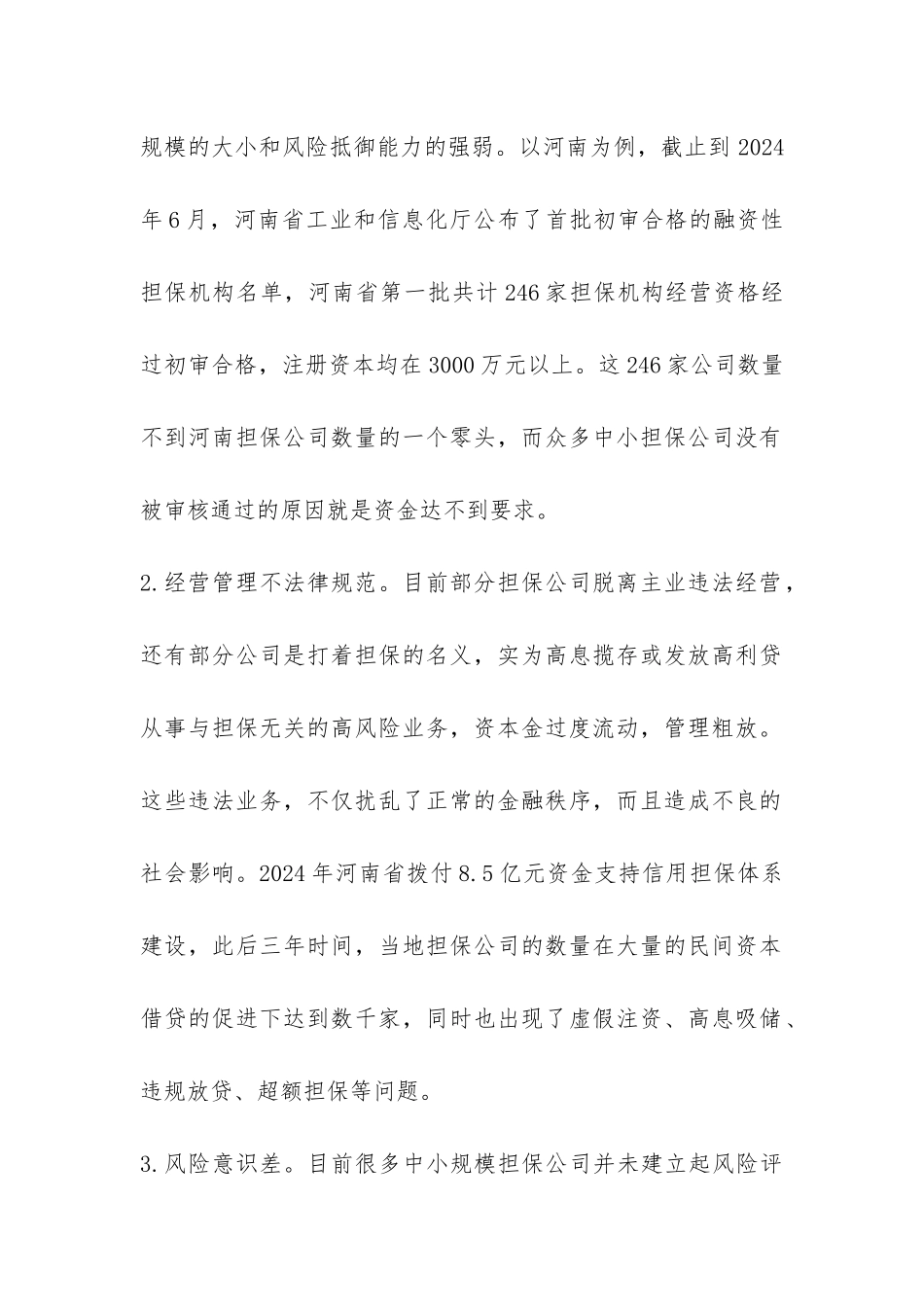 规模的大小和风险抵御能力的强弱。以河南为例，截止到2024年6月，河南省工业和信息化厅公布了首批初审合格的融资性担保机构名单，河南省第一批共计246家担保机构经营资格经过初审合格，注册资本均在3000万元以上。这246家公司数量不到河南担保公司数量的一个零头，而众多中小担保公司没有被审核通过的原因就是资金达不到要求。

2.经营管理不法律规范。目前部分担保公司脱离主业违法经营，还有部分公司是打着担保的名义，实为高息揽存或发放高利贷从事与担保无关的高风险业务，资本金过度流动，管理粗放。这些违法业务，不仅扰乱了正常的金融秩序，而且造成不良的社会影响。2024年河南省拨付8.5亿元资金支持信用担保体系建设，此后三年时间，当地担保公司的数量在大量的民间资本借贷的促进下达到数千家，同时也出现了虚假注资、高息吸储、违规放贷、超额担保等问题。

3.风险意识差。目前很多中小规模担保公司并未建立起风险评